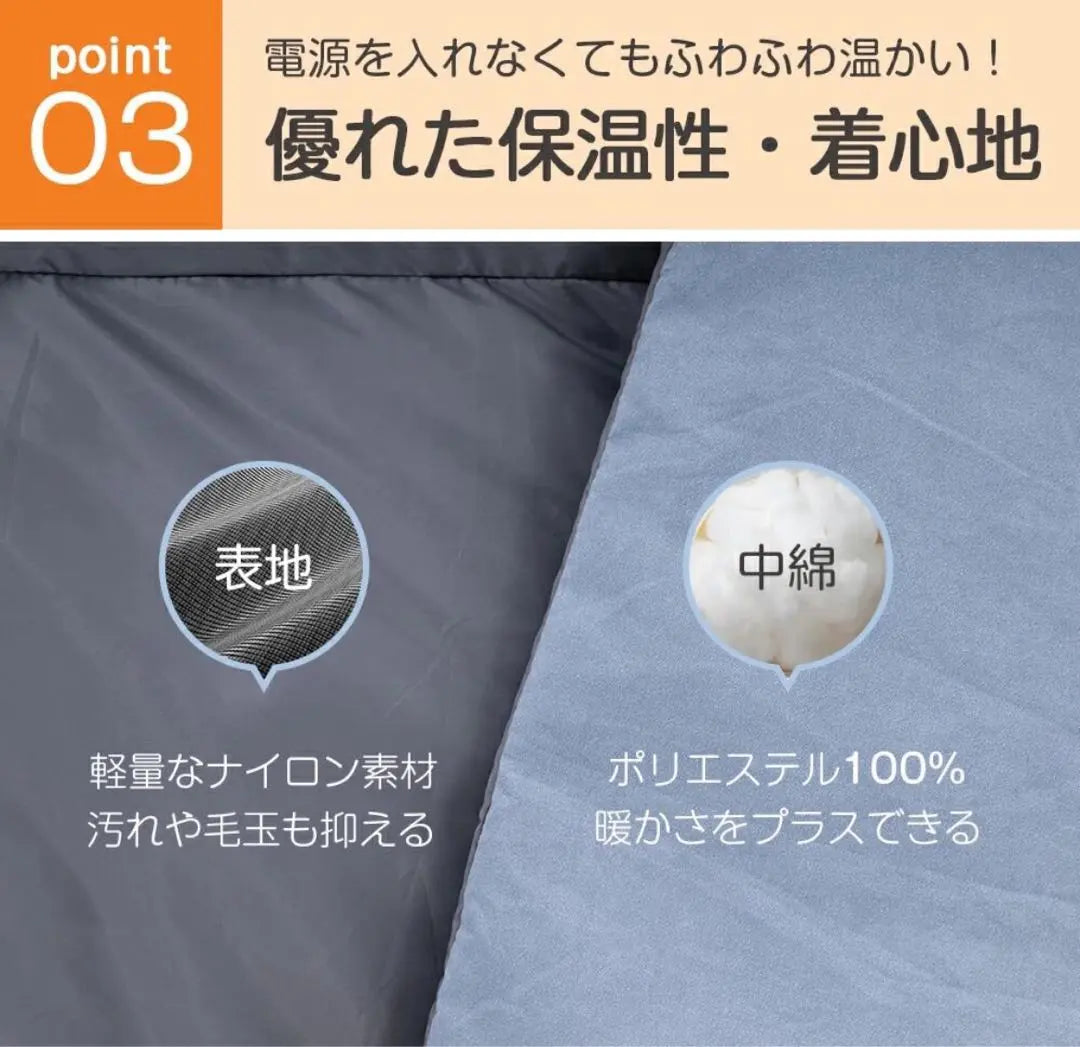 point
03

電源を入れなくてもふわふわ温かい！
優れた保温性・着心地

表地

軽量なナイロン素材
汚れや毛玉も抑える

中綿

ポリエステル100%
暖かさをプラスできる